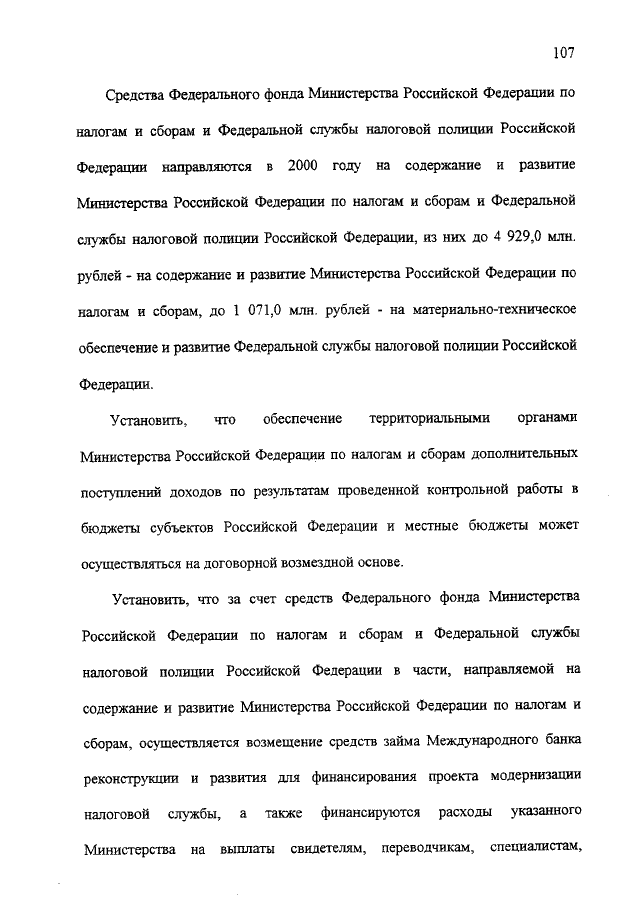 107

Средства Федерального фонда Министерства Российской Федерации по налогам и сборам и Федеральной службы налоговой полиции Российской Федерации направляются в 2000 году на содержание и развитие Министерства Российской Федерации по налогам и сборам и Федеральной службы налоговой полиции Российской Федерации, из них до 4 929,0 млн. рублей - на содержание и развитие Министерства Российской Федерации по налогам и сборам, до 1 071,0 млн. рублей - на материально-техническое обеспечение и развитие Федеральной службы налоговой полиции Российской Федерации.

Установить, что обеспечение территориальными органами Министерства Российской Федерации по налогам и сборам дополнительных поступлений доходов по результатам проведенной контрольной работы в бюджеты субъектов Российской Федерации и местные бюджеты может осуществляться на договорной возмездной основе.

Установить, что за счет средств Федерального фонда Министерства Российской Федерации по налогам и сборам и Федеральной службы налоговой полиции Российской Федерации в части, направляемой на содержание и развитие Министерства Российской Федерации по налогам и сборам, осуществляется возмещение средств займа Международного банка реконструкции и развития для финансирования проекта модернизации налоговой службы, а также финансируются расходы указанного Министерства на выплаты свидетелям, переводчикам, специалистам,